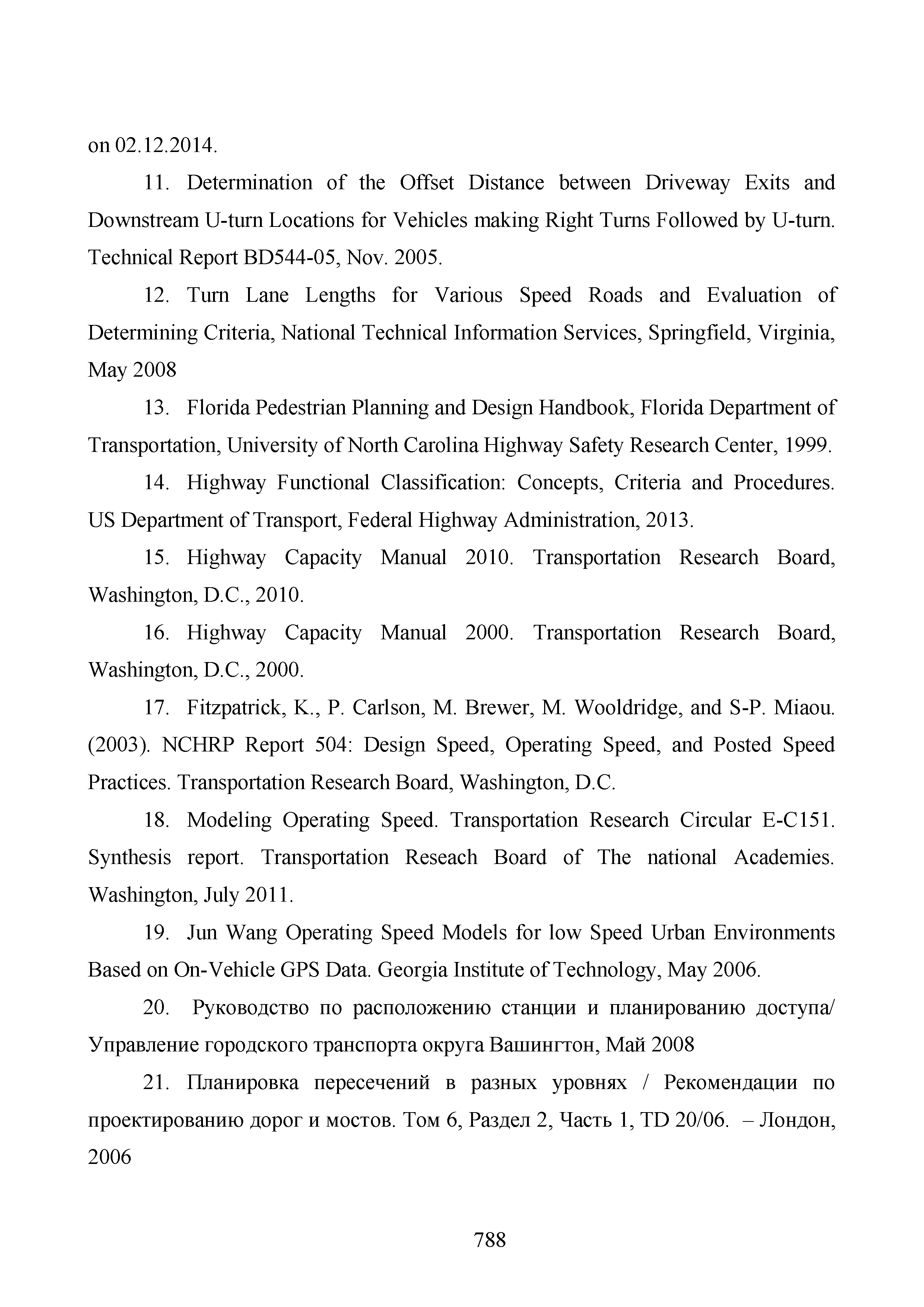 on 02.12.2014.

11. Determination of the Offset Distance between Driveway Exits and Downstream U-turn Locations for Vehicles making Right Turns Followed by U-turn. Technical Report BD544-05, Nov. 2005.

12. Turn Lane Lengths for Various Speed Roads and Evaluation of Determining Criteria, National Technical Information Services, Springfield, Virginia, May 2008

13. Florida Pedestrian Planning and Design Handbook, Florida Department of Transportation, University of North Carolina Highway Safety Research Center, 1999.

14. Highway Functional Classification: Concepts, Criteria and Procedures. US Department of Transport, Federal Highway Administration, 2013.

15. Highway Capacity Manual 2010. Transportation Research Board, Washington, D.C., 2010.

16. Highway Capacity Manual 2000. Transportation Research Board, Washington, D.C., 2000.

17. Fitzpatrick, K., P. Carlson, M. Brewer, M. Wooldridge, and S-P. Miaou. (2003). NCHRP Report 504: Design Speed, Operating Speed, and Posted Speed Practices. Transportation Research Board, Washington, D.C.

18. Modeling Operating Speed. Transportation Research Circular E-C151. Synthesis report. Transportation Reseach Board of The national Academies. Washington, July 2011.

19. Jun Wang Operating Speed Models for low Speed Urban Environments Based on On-Vehicle GPS Data. Georgia Institute of Technology, May 2006.

20. Руководство по расположению станции и планированию доступа/ Управление городского транспорта округа Вашингтон, Май 2008

21. Планировка пересечений в разных уровнях / Рекомендации по проектированию дорог и мостов. Том 6, Раздел 2, Часть 1, TD 20/06. – Лондон, 2006

788